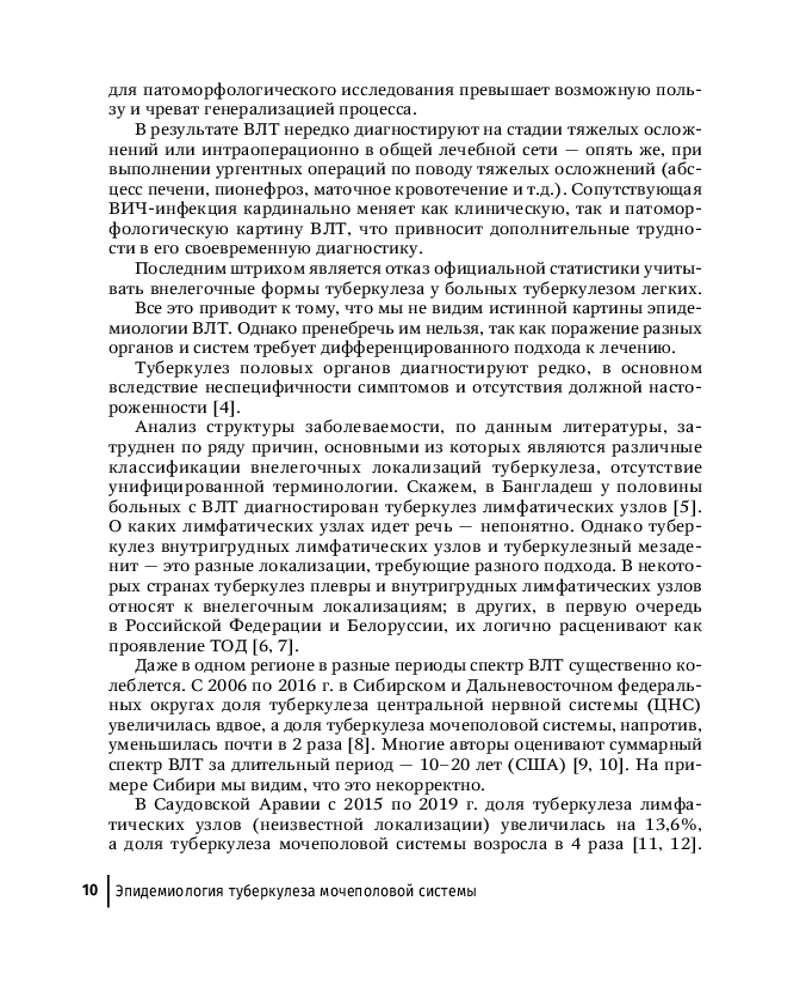 для патоморфологического исследования превышает возможную пользу и чреват генерализацией процесса.

В результате ВЛТ нередко диагностируют на стадии тяжелых осложнений или интраоперационно в общей лечебной сети — опять же, при выполнении ургентных операций по поводу тяжелых осложнений (абсцесс печени, пионефроз, маточное кровотечение и т.д.). Сопутствующая ВИЧ-инфекция кардинально меняет как клиническую, так и патоморфологическую картину ВЛТ, что привносит дополнительные трудности в его своевременную диагностику.

Последним штрихом является отказ официальной статистики учитывать внелегочные формы туберкулеза у больных туберкулезом легких.

Все это приводит к тому, что мы не видим истинной картины эпидемиологии ВЛТ. Однако пренебречь им нельзя, так как поражение разных органов и систем требует дифференцированного подхода к лечению.

Туберкулез половых органов диагностируют редко, в основном вследствие неспецифичности симптомов и отсутствия должной настороженности [4].

Анализ структуры заболеваемости, по данным литературы, затруднен по ряду причин, основными из которых являются различные классификации внелегочных локализаций туберкулеза, отсутствие унифицированной терминологии. Скажем, в Бангладеш у половины больных с ВЛТ диагностирован туберкулез лимфатических узлов [5]. О каких лимфатических узлах идет речь — непонятно. Однако туберкулез внутригрудных лимфатических узлов и туберкулезный мезаденит — это разные локализации, требующие разного подхода. В некоторых странах туберкулез плевры и внутригрудных лимфатических узлов относят к внелегочным локализациям; в других, в первую очередь в Российской Федерации и Белоруссии, их логично расценивают как проявление ТОД [6, 7].

Даже в одном регионе в разные периоды спектр ВЛТ существенно колеблется. С 2006 по 2016 г. в Сибирском и Дальневосточном федеральных округах доля туберкулеза центральной нервной системы (ЦНС) увеличилась вдвое, а доля туберкулеза мочеполовой системы, напротив, уменьшилась почти в 2 раза [8]. Многие авторы оценивают суммарный спектр ВЛТ за длительный период — 10–20 лет (США) [9, 10]. На примере Сибири мы видим, что это некорректно.

В Саудовской Аравии с 2015 по 2019 г. доля туберкулеза лимфатических узлов (неизвестной локализации) увеличилась на 13,6%, а доля туберкулеза мочеполовой системы возросла в 4 раза [11, 12].

10 Эпидемиология туберкулеза мочеполовой системы